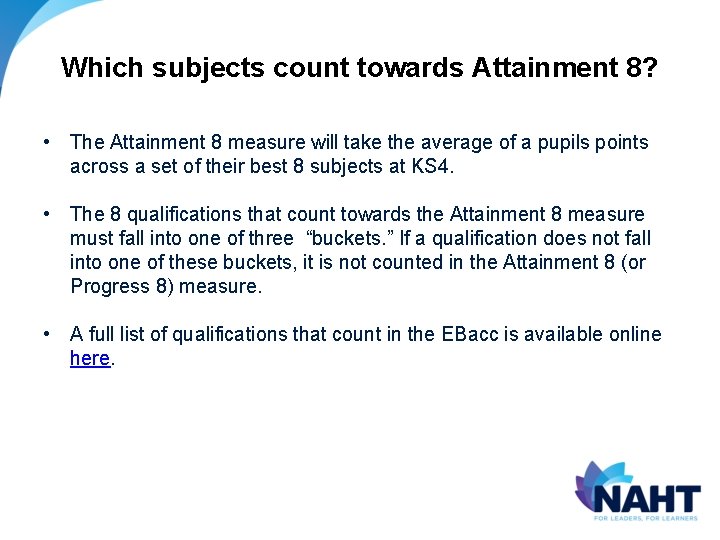 Which subjects count towards Attainment 8?

• The Attainment 8 measure will take the average of a pupils points across a set of their best 8 subjects at KS4.

• The 8 qualifications that count towards the Attainment 8 measure must fall into one of three "buckets." If a qualification does not fall into one of these buckets, it is not counted in the Attainment 8 (or Progress 8) measure.

• A full list of qualifications that count in the EBacc is available online here.

NAHT
FOR LEADERS, FOR LEARNERS